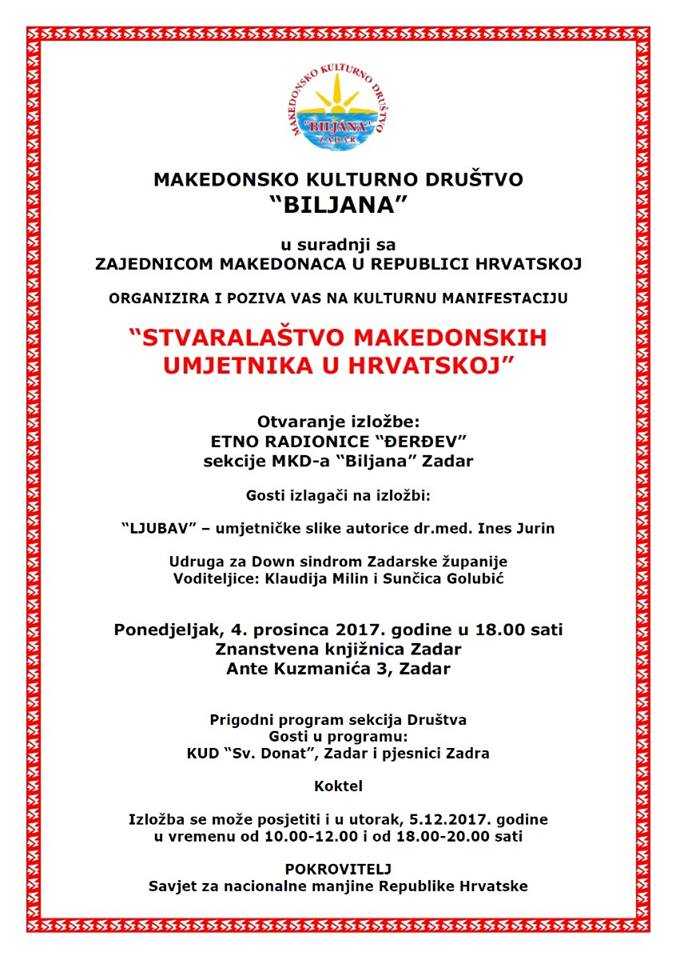 MAKEDONSKO KULTURNO DRUŠTVO "BILJANA" ZADAR

MAKEDONSKO KULTURNO DRUŠTVO
"BILJANA"

u suradnji sa
ZAJEDNICOM MAKEDONACA U REPUBLICI HRVATSKOJ

ORGANIZIRA I POZIVA VAS NA KULTURNU MANIFESTACIJU

"STVARALAŠTVO MAKEDONSKIH UMJETNIKA U HRVATSKOJ"

Otvaranje izložbe:
ETNO RADIONICE "ĐERĐEV"
sekcije MKD-a "Biljana" Zadar

Gosti izlagači na izložbi:

"LJUBAV" – umjetničke slike autorice dr.med. Ines Jurin

Udruga za Down sindrom Zadarske županije
Voditeljice: Klaudija Milin i Sunčica Golubić

Ponedjeljak, 4. prosinca 2017. godine u 18.00 sati
Znanstvena knjižnica Zadar
Ante Kuzmanića 3, Zadar

Prigodni program sekcija Društva
Gosti u programu:
KUD "Sv. Donat", Zadar i pjesnici Zadra

Koktel

Izložba se može posjetiti i u utorak, 5.12.2017. godine
u vremenu od 10.00-12.00 i od 18.00-20.00 sati

POKROVITELJ
Savjet za nacionalne manjine Republike Hrvatske